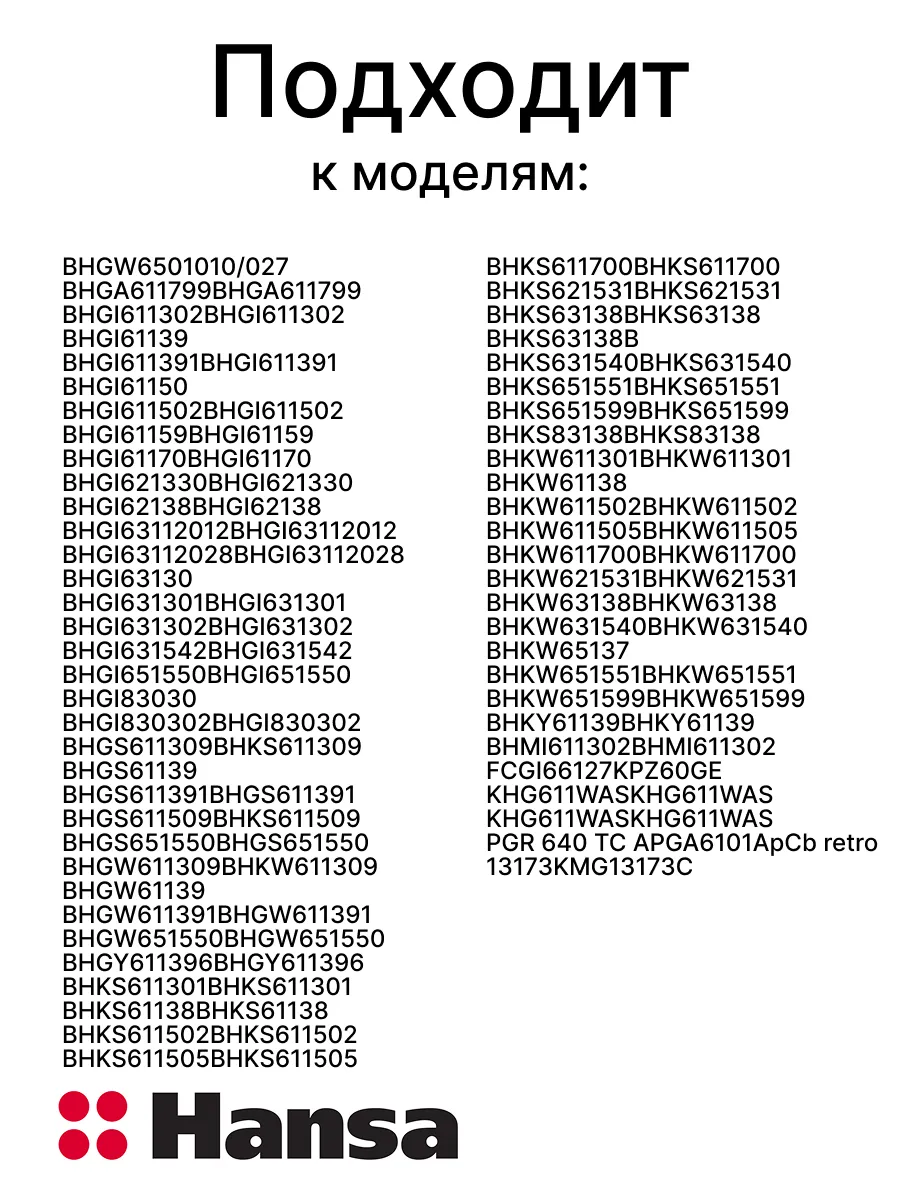 Подходит

к моделям:

BHGW6501010/027
BHGA611799BHGA611799
BHGI611302BHGI611302
BHGI61139
BHGI611391BHGI611391
BHGI61150
BHGI611502BHGI611502
BHGI61159BHGI61159
BHGI61170BHGI61170
BHGI621330BHGI621330
BHGI62138BHGI62138
BHGI63112012BHGI63112012
BHGI63112028BHGI63112028
BHGI63130
BHGI631301BHGI631301
BHGI631302BHGI631302
BHGI631542BHGI631542
BHGI651550BHGI651550
BHGI83030
BHGI830302BHGI830302
BHGS611309BHKS611309
BHGS61139
BHGS611391BHGS611391
BHGS611509BHKS611509
BHGS651550BHGS651550
BHGW611309BHKW611309
BHGW61139
BHGW611391BHGW611391
BHGW651550BHGW651550
BHGY611396BHGY611396
BHKS611301BHKS611301
BHKS61138BHKS61138
BHKS611502BHKS611502
BHKS611505BHKS611505

BHKS611700BHKS611700
BHKS621531BHKS621531
BHKS63138BHKS63138
BHKS63138B
BHKS631540BHKS631540
BHKS651551BHKS651551
BHKS651599BHKS651599
BHKS83138BHKS83138
BHKW611301BHKW611301
BHKW61138
BHKW611502BHKW611502
BHKW611505BHKW611505
BHKW611700BHKW611700
BHKW621531BHKW621531
BHKW63138BHKW63138
BHKW631540BHKW631540
BHKW65137
BHKW651551BHKW651551
BHKW651599BHKW651599
BHKY61139BHKY61139
BHMI611302BHMI611302
FCGI66127KPZ60GE
KHG611WASKHG611WAS
KHG611WASKHG611WAS
PGR 640 TC APGA6101ApCb retro
13173KMG13173C

Hansa